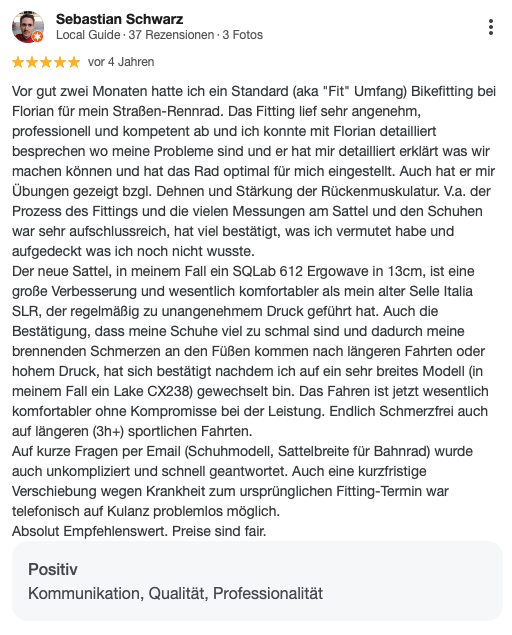 Sebastian Schwarz
Local Guide · 37 Rezensionen · 3 Fotos

vor 4 Jahren

Vor gut zwei Monaten hatte ich ein Standard (aka "Fit" Umfang) Bikefitting bei Florian für mein Straßen-Rennrad. Das Fitting lief sehr angenehm, professionell und kompetent ab und ich konnte mit Florian detailliert besprechen wo meine Probleme sind und er hat mir detailliert erklärt was wir machen können und hat das Rad optimal für mich eingestellt. Auch hat er mir Übungen gezeigt bzgl. Dehnen und Stärkung der Rückenmuskulatur. V.a. der Prozess des Fittings und die vielen Messungen am Sattel und den Schuhen war sehr aufschlussreich, hat viel bestätigt, was ich vermutet habe und aufgedeckt was ich noch nicht wusste.
Der neue Sattel, in meinem Fall ein SQLab 612 Ergowave in 13cm, ist eine große Verbesserung und wesentlich komfortabler als mein alter Selle Italia SLR, der regelmäßig zu unangenehmem Druck geführt hat. Auch die Bestätigung, dass meine Schuhe viel zu schmal sind und dadurch meine brennenden Schmerzen an den Füßen kommen nach längeren Fahrten oder hohem Druck, hat sich bestätigt nachdem ich auf ein sehr breites Modell (in meinem Fall ein Lake CX238) gewechselt bin. Das Fahren ist jetzt wesentlich komfortabler ohne Kompromisse bei der Leistung. Endlich Schmerzfrei auch auf längeren (3h+) sportlichen Fahrten.
Auf kurze Fragen per Email (Schuhmodell, Sattelbreite für Bahnrad) wurde auch unkompliziert und schnell geantwortet. Auch eine kurzfristige Verschiebung wegen Krankheit zum ursprünglichen Fitting-Termin war telefonisch auf Kulanz problemlos möglich.
Absolut Empfehlenswert. Preise sind fair.

Positiv
Kommunikation, Qualität, Professionalität